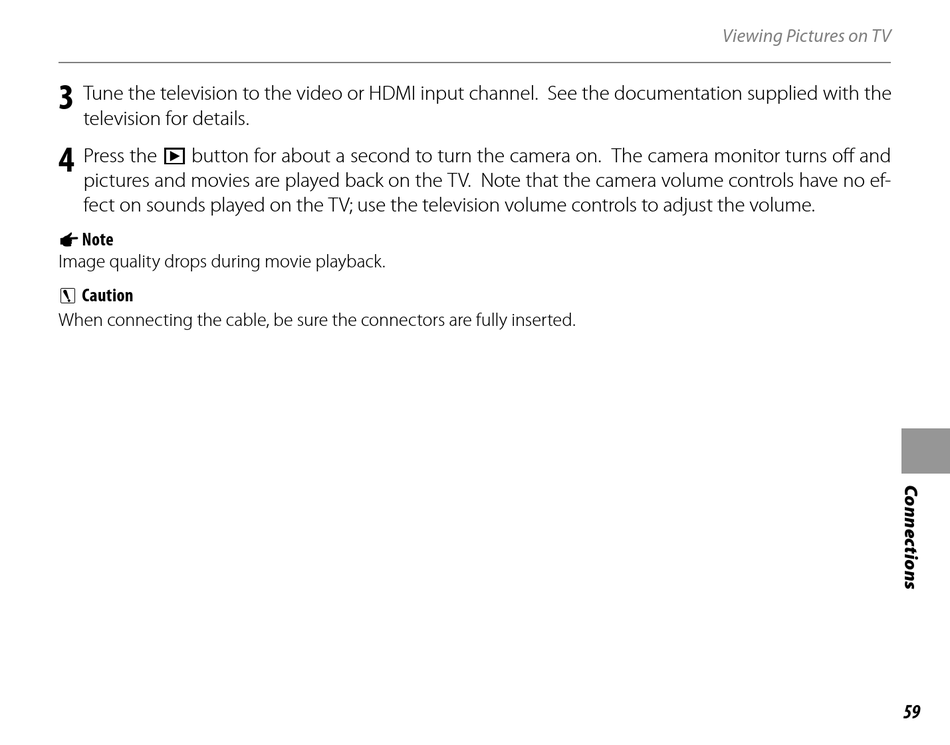 Viewing Pictures on TV

3 Tune the television to the video or HDMI input channel. See the documentation supplied with the television for details.

4 Press the ▶ button for about a second to turn the camera on. The camera monitor turns off and pictures and movies are played back on the TV. Note that the camera volume controls have no effect on sounds played on the TV; use the television volume controls to adjust the volume.

Note
Image quality drops during movie playback.

Caution
When connecting the cable, be sure the connectors are fully inserted.

Connections

59